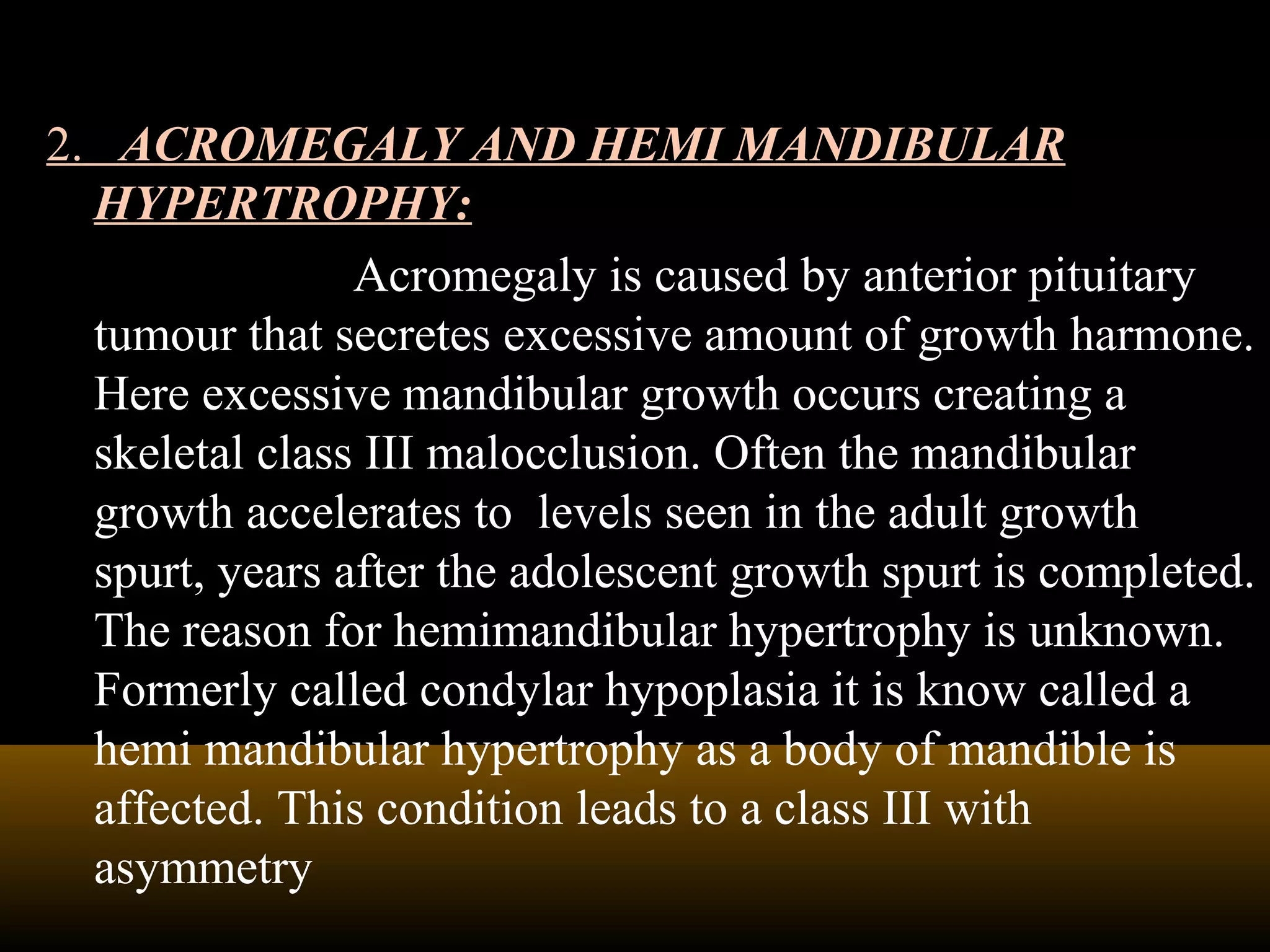 2. ACROMEGALY AND HEMI MANDIBULAR HYPERTROPHY:

Acromegaly is caused by anterior pituitary tumour that secretes excessive amount of growth harmone. Here excessive mandibular growth occurs creating a skeletal class III malocclusion. Often the mandibular growth accelerates to levels seen in the adult growth spurt, years after the adolescent growth spurt is completed. The reason for hemimandibular hypertrophy is unknown. Formerly called condylar hypoplasia it is know called a hemi mandibular hypertrophy as a body of mandible is affected. This condition leads to a class III with asymmetry